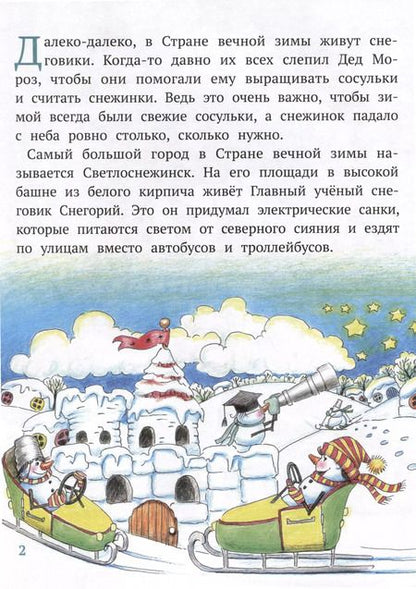 Далеко-далеко, в Стране вечной зимы живут снеговики. Когда-то давно их всех слепил Дед Мороз, чтобы они помогали ему выращивать сосульки и считать снежинки. Ведь это очень важно, чтобы зимой всегда были свежие сосульки, а снежинок падало с неба ровно столько, сколько нужно.

Самый большой город в Стране вечной зимы называется Светлоснежинск. На его площади в высокой башне из белого кирпича живёт Главный учёный снеговик Снегорий. Это он придумал электрические санки, которые питаются светом от северного сияния и ездят по улицам вместо автобусов и троллейбусов.

2